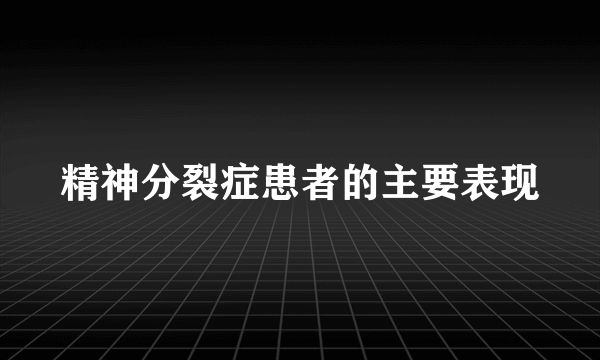 精神分裂症患者的主要表现